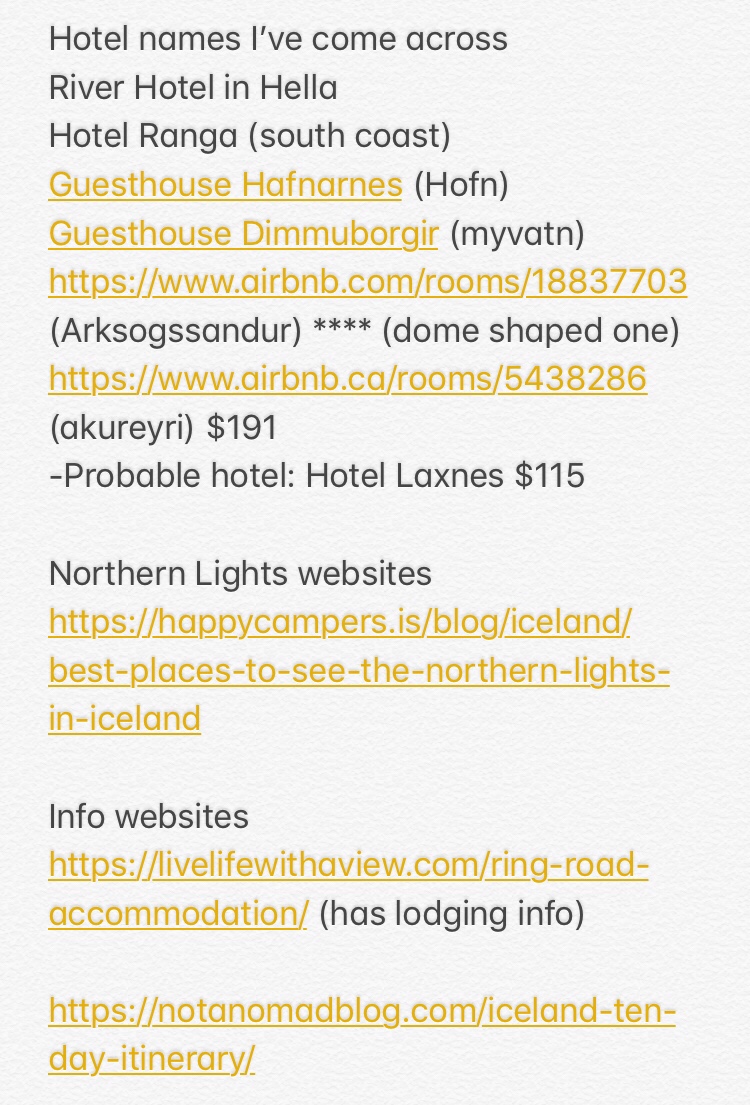 Hotel names I've come across
River Hotel in Hella
Hotel Ranga (south coast)
Guesthouse Hafnarnes (Hofn)
Guesthouse Dimmuborgir (myvatn)
https://www.airbnb.com/rooms/18837703
(Arksogssandur) **** (dome shaped one)
https://www.airbnb.ca/rooms/5438286
(akureyri) $191
-Probable hotel: Hotel Laxnes $115

Northern Lights websites
https://happycampers.is/blog/iceland/best-places-to-see-the-northern-lights-in-iceland

Info websites
https://livelifewithaview.com/ring-road-accommodation/ (has lodging info)

https://notanomadblog.com/iceland-ten-day-itinerary/